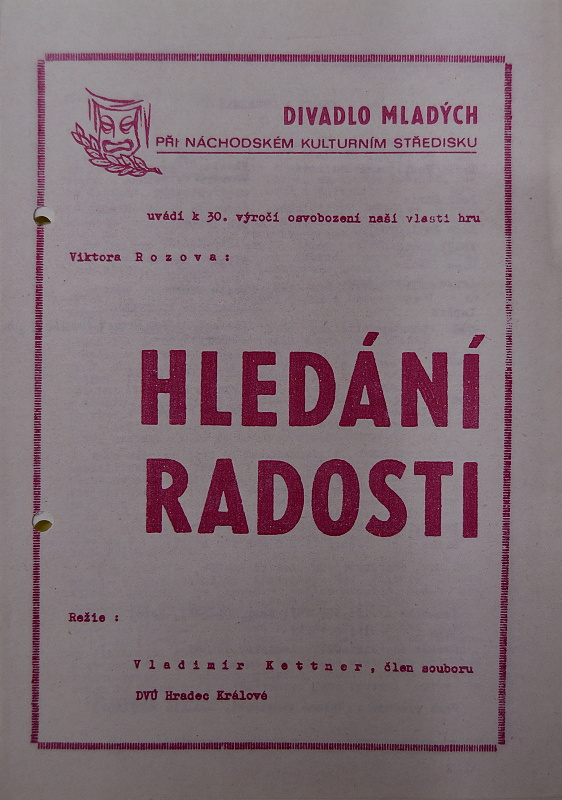 DIVADLO MLADÝCH
PŘI NÁCHODSKÉM KULTURNÍM STŘEDISKU

uvádí k 30. výročí osvobození naší vlasti hru

Viktora Rozova:

HLEDÁNÍ RADOSTI

Režie :

Vladimír Kettner, člen souboru
DVÚ Hradec Králové